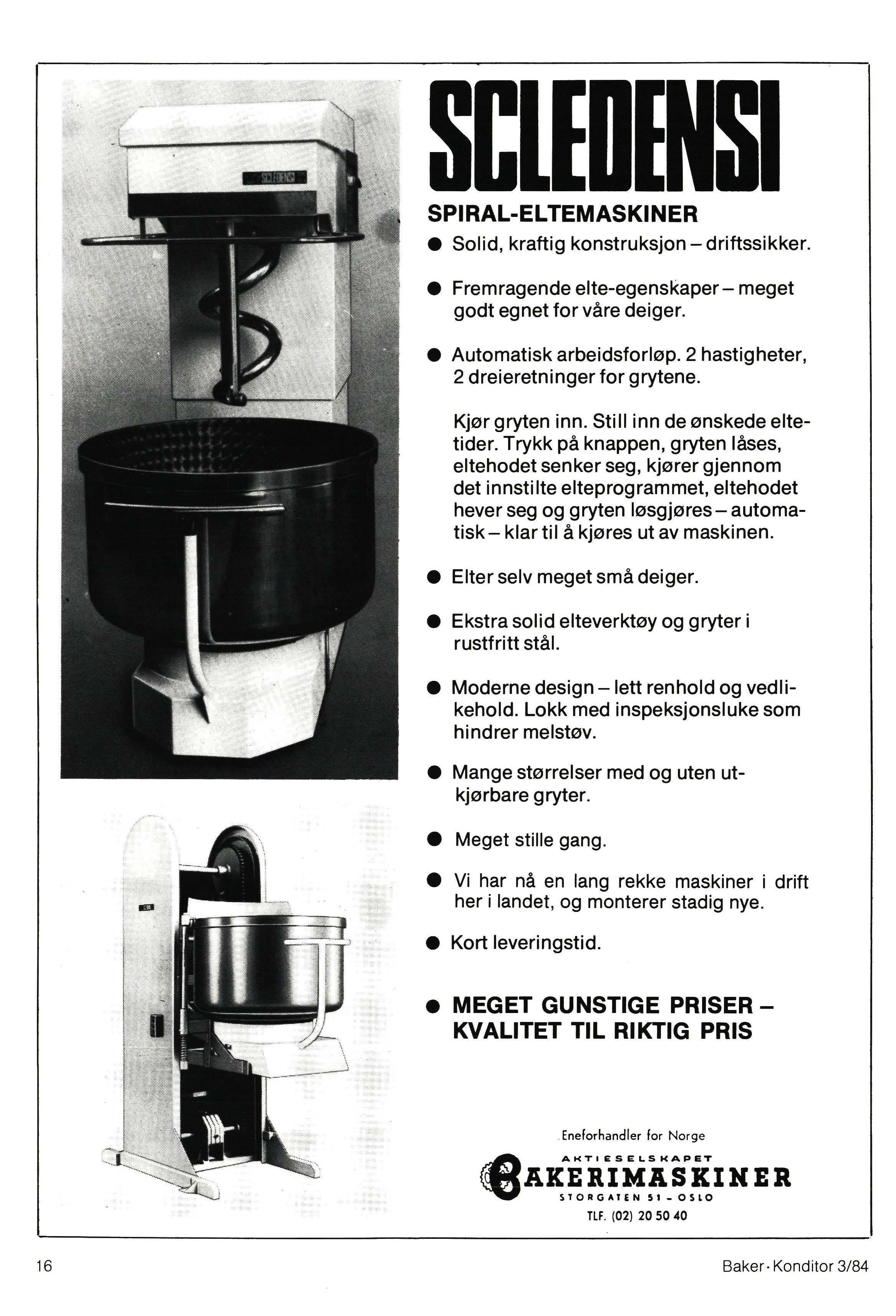 SCLEDENSI

SCLEDENSI

SPIRAL-ELTEMASKINER

● Solid, kraftig konstruksjon – driftssikker.

● Fremragende elte-egenskaper – meget godt egnet for våre deiger.

● Automatisk arbeidsforløp. 2 hastigheter, 2 dreieretninger for grytene.

Kjør gryten inn. Still inn de ønskede eltetider. Trykk på knappen, gryten låses, eltehodet senker seg, kjører gjennom det innstilte elteprogrammet, eltehodet hever seg og gryten løsgjøres – automatisk – klar til å kjøres ut av maskinen.

● Elter selv meget små deiger.

● Ekstra solid elteverktøy og gryter i rustfritt stål.

● Moderne design – lett renhold og vedlikehold. Lokk med inspeksjonsluke som hindrer melstøv.

● Mange størrelser med og uten utkjørbare gryter.

● Meget stille gang.

● Vi har nå en lang rekke maskiner i drift her i landet, og monterer stadig nye.

● Kort leveringstid.

● MEGET GUNSTIGE PRISER – KVALITET TIL RIKTIG PRIS

Eneforhandler for Norge

AKTIESELSKAPET
BAKERIMASKINER
STORGATEN 51 - OSLO
TLF. (02) 20 50 40

16

Baker · Konditor 3/84